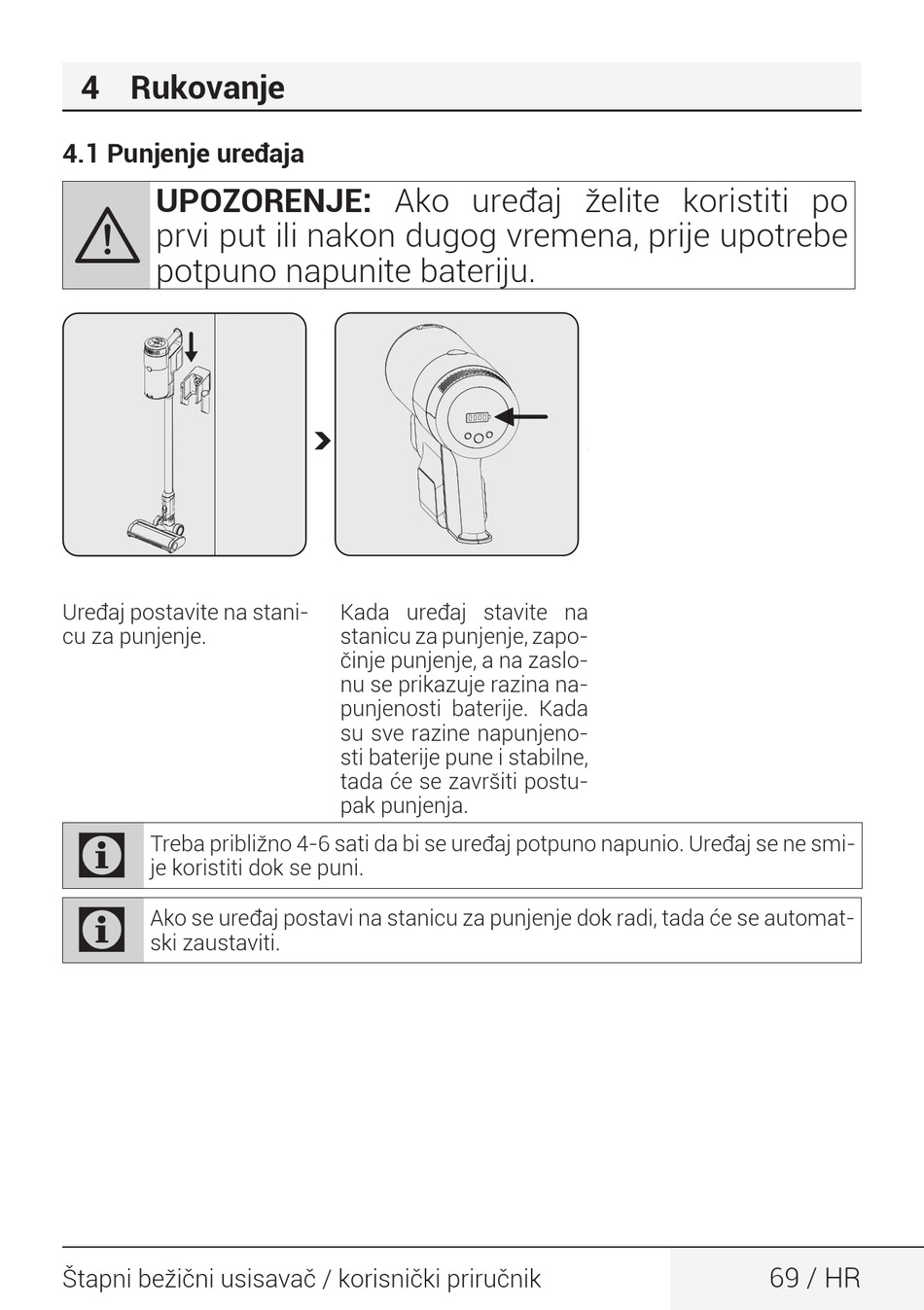 4 Rukovanje

4.1 Punjenje uređaja

UPOZORENJE: Ako uređaj želite koristiti po prvi put ili nakon dugog vremena, prije upotrebe potpuno napunite bateriju.

Uređaj postavite na stanicu za punjenje.

Kada uređaj stavite na stanicu za punjenje, započinje punjenje, a na zaslonu se prikazuje razina napunjenosti baterije. Kada su sve razine napunjenosti baterije pune i stabilne, tada će se završiti postupak punjenja.

Treba približno 4-6 sati da bi se uređaj potpuno napunio. Uređaj se ne smije koristiti dok se puni.

Ako se uređaj postavi na stanicu za punjenje dok radi, tada će se automatski zaustaviti.

Štapni bežični usisavač / korisnički priručnik

69 / HR